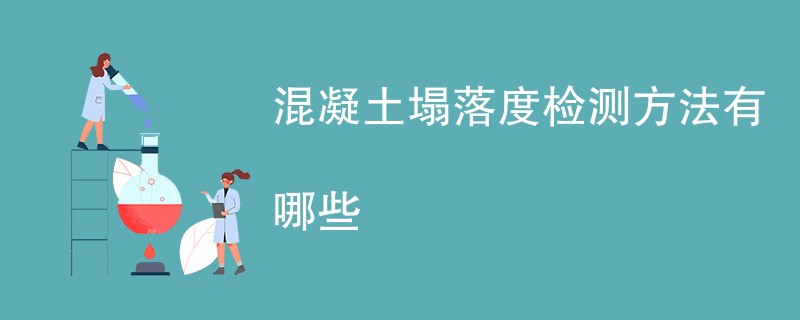 混凝土塌落度检测方法有哪些